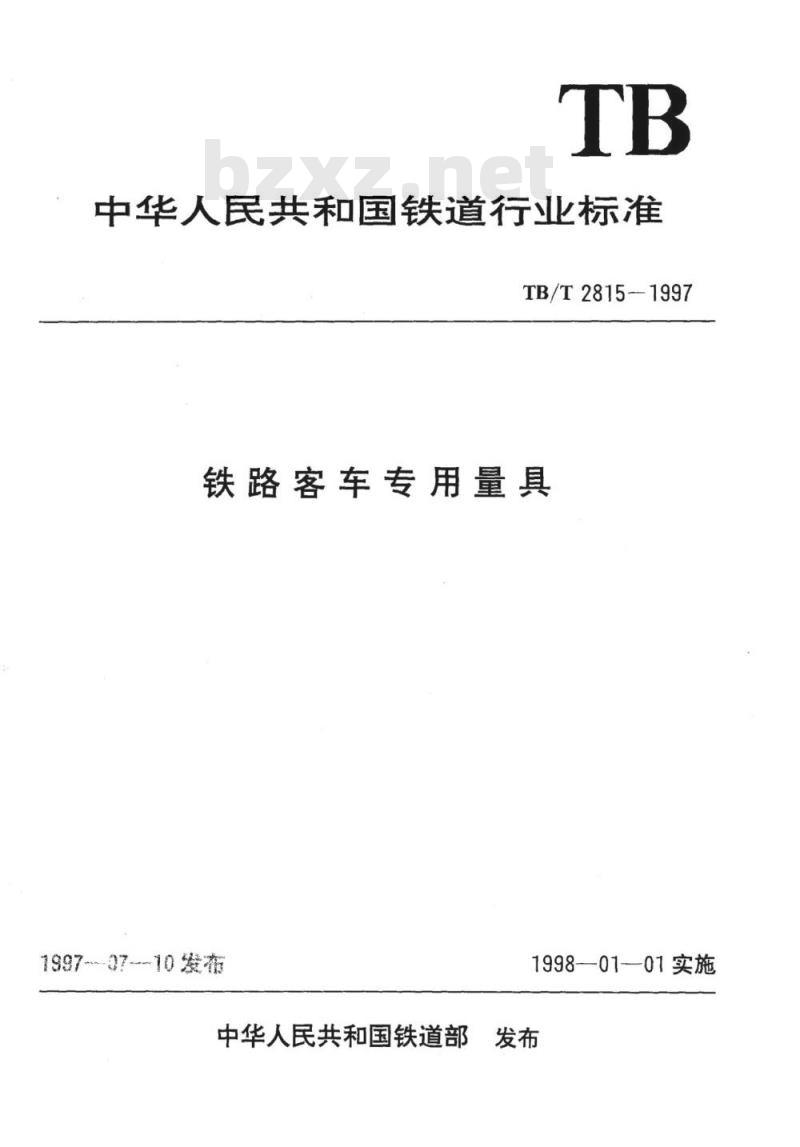 TB

中华人民共和国铁道行业标准

TB/T 2815-1997

铁路客车专用量具

1997—07—10发布

1998—01—01实施

中华人民共和国铁道部 发布

bzxz.net